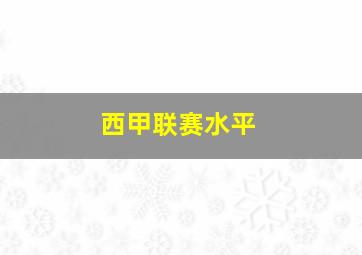 西甲联赛水平